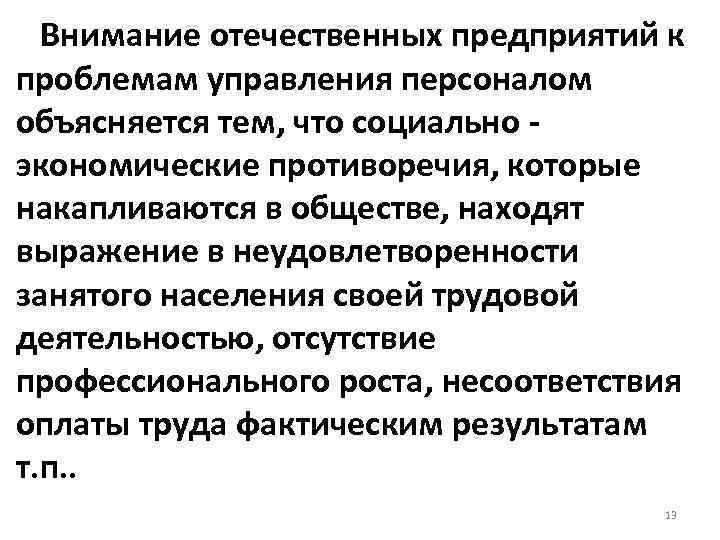 Внимание отечественных предприятий к проблемам управления персоналом объясняется тем, что социально - экономические противоречия, которые накапливаются в обществе, находят выражение в неудовлетворенности занятого населения своей трудовой деятельностью, отсутствие профессионального роста, несоответствия оплаты труда фактическим результатам т.п..

13